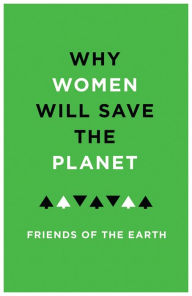 WHY
WOMEN
WILL SAVE
THE
PLANET

FRIENDS OF THE EARTH